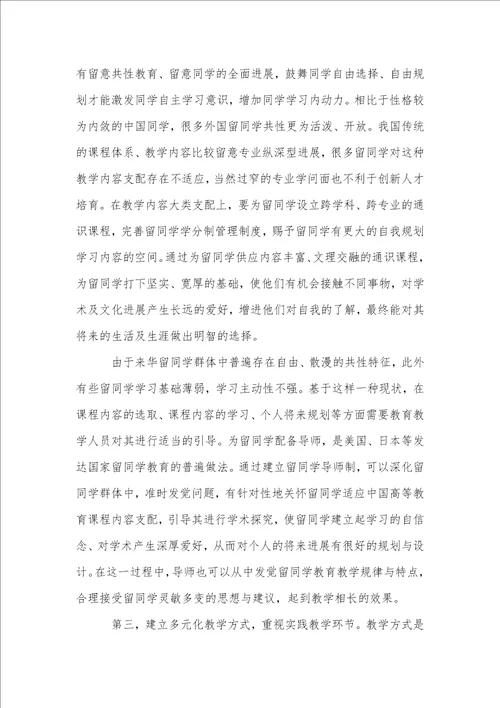 有留意共性教育、留意同学的全面进展，鼓舞同学自由选择、自由规划才能激发同学自主学习意识，增加同学学习内动力。相比于性格较为内敛的中国同学，很多外国留同学共性更为活泼、开放。我国传统的课程体系、教学内容比较留意专业纵深型进展，很多留同学对这种教学内容支配存在不适应，当然过窄的专业学问面也不利于创新人才培育。在教学内容大类支配上，要为留同学设立跨学科、跨专业的通识课程，完善留同学学分制管理制度，赐予留同学有更大的自我规划学习内容的空间。通过为留同学供应内容丰富、文理交融的通识课程，为留同学打下坚实、宽厚的基础，使他们有机会接触不同事物，对学术及文化进展产生长远的爱好，增进他们对自我的了解，最终能对其将来的生活及生涯做出明智的选择。

由于来华留同学群体中普遍存在自由、散漫的共性特征，此外有些留同学学习基础薄弱，学习主动性不强。基于这样一种现状，在课程内容的选取、课程内容的学习、个人将来规划等方面需要教育教学人员对其进行适当的引导。为留同学配备导师，是美国、日本等发达国家留同学教育的普遍做法。通过建立留同学导师制，可以深化留同学群体中，准时发觉问题，有针对性地关怀留同学适应中国高等教育课程内容支配，引导其进行学术探究，使留同学建立起学习的自信念、对学术产生深厚爱好，从而对个人的将来进展有很好的规划与设计。在这一过程中，导师也可以从中发觉留同学教育教学规律与特点，合理接受留同学灵敏多变的思想与建议，起到教学相长的效果。

第三，建立多元化教学方式，重视实践教学环节。教学方式是